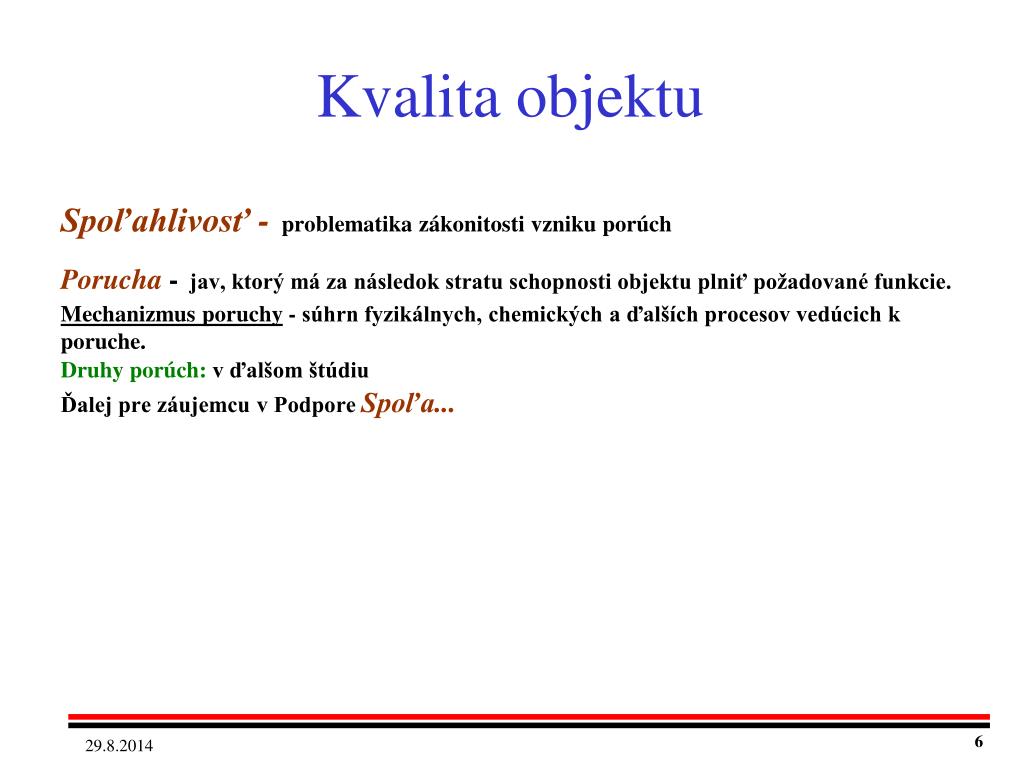 Kvalita objektu

Spoľahlivosť - problematika zákonitosti vzniku porúch

Porucha - jav, ktorý má za následok stratu schopnosti objektu plniť požadované funkcie.

Mechanizmus poruchy - súhrn fyzikálnych, chemických a ďalších procesov vedúcich k poruche.

Druhy porúch: v ďalšom štúdiu

Ďalej pre záujemcu v Podpore Spoľa...

29.8.2014

6